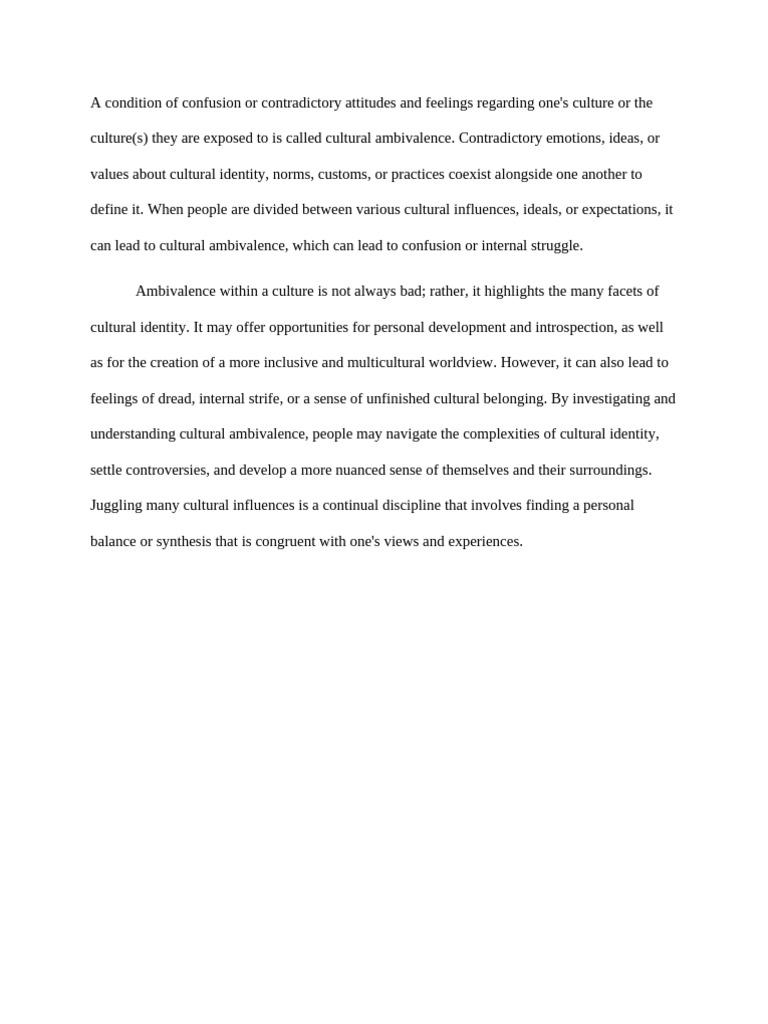 A condition of confusion or contradictory attitudes and feelings regarding one's culture or the culture(s) they are exposed to is called cultural ambivalence. Contradictory emotions, ideas, or values about cultural identity, norms, customs, or practices coexist alongside one another to define it. When people are divided between various cultural influences, ideals, or expectations, it can lead to cultural ambivalence, which can lead to confusion or internal struggle.

Ambivalence within a culture is not always bad; rather, it highlights the many facets of cultural identity. It may offer opportunities for personal development and introspection, as well as for the creation of a more inclusive and multicultural worldview. However, it can also lead to feelings of dread, internal strife, or a sense of unfinished cultural belonging. By investigating and understanding cultural ambivalence, people may navigate the complexities of cultural identity, settle controversies, and develop a more nuanced sense of themselves and their surroundings. Juggling many cultural influences is a continual discipline that involves finding a personal balance or synthesis that is congruent with one's views and experiences.